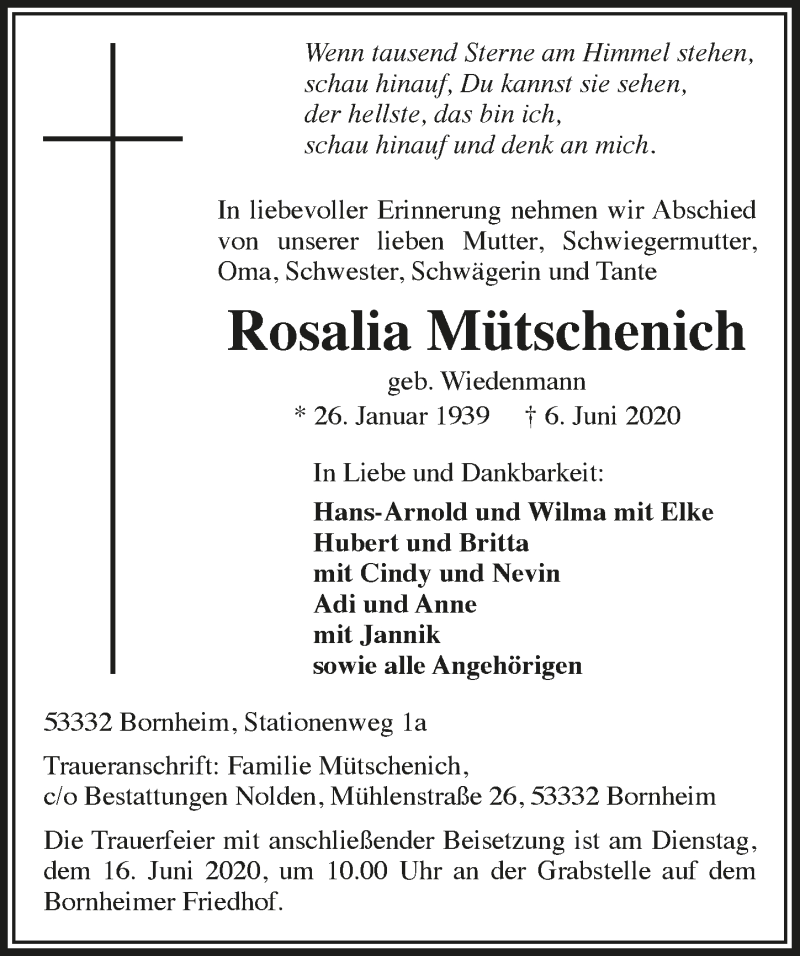 Wenn tausend Sterne am Himmel stehen,
schau hinauf, Du kannst sie sehen,
der hellste, das bin ich,
schau hinauf und denk an mich.

In liebevoller Erinnerung nehmen wir Abschied von unserer lieben Mutter, Schwiegermutter, Oma, Schwester, Schwägerin und Tante

Rosalia Mütschenich

geb. Wiedenmann

* 26. Januar 1939 † 6. Juni 2020

In Liebe und Dankbarkeit:

Hans-Arnold und Wilma mit Elke
Hubert und Britta
mit Cindy und Nevin
Adi und Anne
mit Jannik
sowie alle Angehörigen

53332 Bornheim, Stationenweg 1a

Traueranschrift: Familie Mütschenich,
c/o Bestattungen Nolden, Mühlenstraße 26, 53332 Bornheim

Die Trauerfeier mit anschließender Beisetzung ist am Dienstag, dem 16. Juni 2020, um 10.00 Uhr an der Grabstelle auf dem Bornheimer Friedhof.